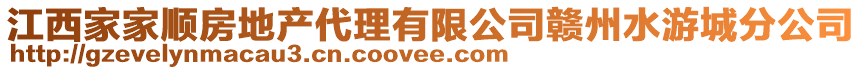 江西家家顺房地产代理有限公司赣州水游城分公司
http://gzevelynmacau3.cn.coovee.com